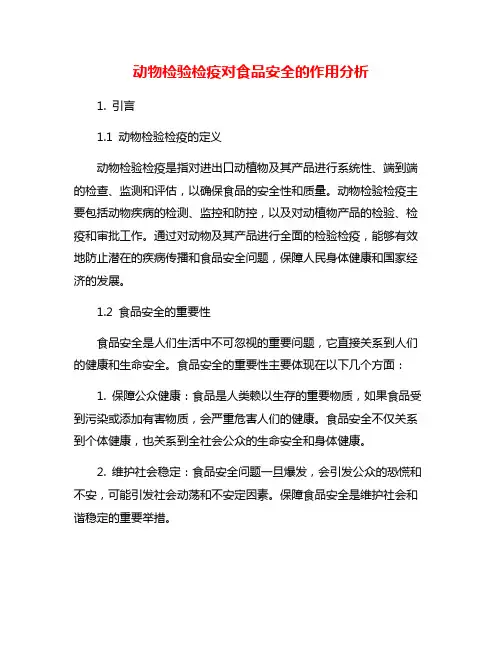 动物检验检疫对食品安全的作用分析

1. 引言

1.1 动物检验检疫的定义

动物检验检疫是指对进出口动植物及其产品进行系统性、端到端的检查、监测和评估，以确保食品的安全性和质量。动物检验检疫主要包括动物疾病的检测、监控和防控，以及对动植物产品的检验、检疫和审批工作。通过对动物及其产品进行全面的检验检疫，能够有效地防止潜在的疾病传播和食品安全问题，保障人民身体健康和国家经济的发展。

1.2 食品安全的重要性

食品安全是人们生活中不可忽视的重要问题，它直接关系到人们的健康和生命安全。食品安全的重要性主要体现在以下几个方面：

1. 保障公众健康：食品是人类赖以生存的重要物质，如果食品受到污染或添加有害物质，会严重危害人们的健康。食品安全不仅关系到个体健康，也关系到全社会公众的生命安全和身体健康。

2. 维护社会稳定：食品安全问题一旦爆发，会引发公众的恐慌和不安，可能引发社会动荡和不安定因素。保障食品安全是维护社会和谐稳定的重要举措。